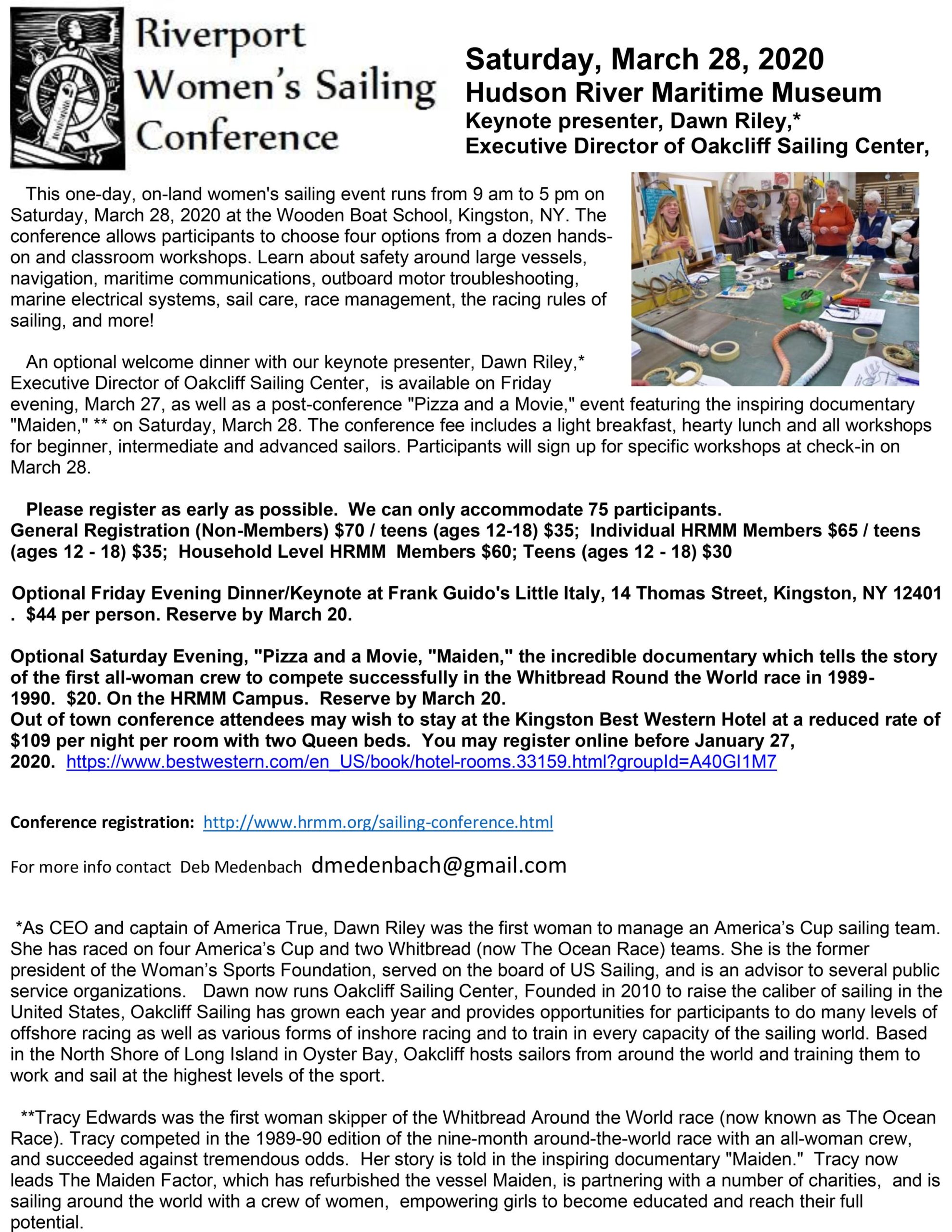 Riverport Women's Sailing Conference

Saturday, March 28, 2020
Hudson River Maritime Museum
Keynote presenter, Dawn Riley,*
Executive Director of Oakcliff Sailing Center,

This one-day, on-land women's sailing event runs from 9 am to 5 pm on Saturday, March 28, 2020 at the Wooden Boat School, Kingston, NY. The conference allows participants to choose four options from a dozen hands-on and classroom workshops. Learn about safety around large vessels, navigation, maritime communications, outboard motor troubleshooting, marine electrical systems, sail care, race management, the racing rules of sailing, and more!

An optional welcome dinner with our keynote presenter, Dawn Riley,* Executive Director of Oakcliff Sailing Center, is available on Friday evening, March 27, as well as a post-conference "Pizza and a Movie," event featuring the inspiring documentary "Maiden," ** on Saturday, March 28. The conference fee includes a light breakfast, hearty lunch and all workshops for beginner, intermediate and advanced sailors. Participants will sign up for specific workshops at check-in on March 28.

Please register as early as possible. We can only accommodate 75 participants.
General Registration (Non-Members) $70 / teens (ages 12-18) $35; Individual HRMM Members $65 / teens (ages 12 - 18) $35; Household Level HRMM Members $60; Teens (ages 12 - 18) $30

Optional Friday Evening Dinner/Keynote at Frank Guido's Little Italy, 14 Thomas Street, Kingston, NY 12401 . $44 per person. Reserve by March 20.

Optional Saturday Evening, "Pizza and a Movie, "Maiden," the incredible documentary which tells the story of the first all-woman crew to compete successfully in the Whitbread Round the World race in 1989-1990. $20. On the HRMM Campus. Reserve by March 20.
Out of town conference attendees may wish to stay at the Kingston Best Western Hotel at a reduced rate of $109 per night per room with two Queen beds. You may register online before January 27, 2020. https://www.bestwestern.com/en_US/book/hotel-rooms.33159.html?groupId=A40GI1M7

Conference registration: http://www.hrmm.org/sailing-conference.html

For more info contact Deb Medenbach dmedenbach@gmail.com

*As CEO and captain of America True, Dawn Riley was the first woman to manage an America's Cup sailing team. She has raced on four America's Cup and two Whitbread (now The Ocean Race) teams. She is the former president of the Woman's Sports Foundation, served on the board of US Sailing, and is an advisor to several public service organizations. Dawn now runs Oakcliff Sailing Center, Founded in 2010 to raise the caliber of sailing in the United States, Oakcliff Sailing has grown each year and provides opportunities for participants to do many levels of offshore racing as well as various forms of inshore racing and to train in every capacity of the sailing world. Based in the North Shore of Long Island in Oyster Bay, Oakcliff hosts sailors from around the world and training them to work and sail at the highest levels of the sport.

**Tracy Edwards was the first woman skipper of the Whitbread Around the World race (now known as The Ocean Race). Tracy competed in the 1989-90 edition of the nine-month around-the-world race with an all-woman crew, and succeeded against tremendous odds. Her story is told in the inspiring documentary "Maiden." Tracy now leads The Maiden Factor, which has refurbished the vessel Maiden, is partnering with a number of charities, and is sailing around the world with a crew of women, empowering girls to become educated and reach their full potential.